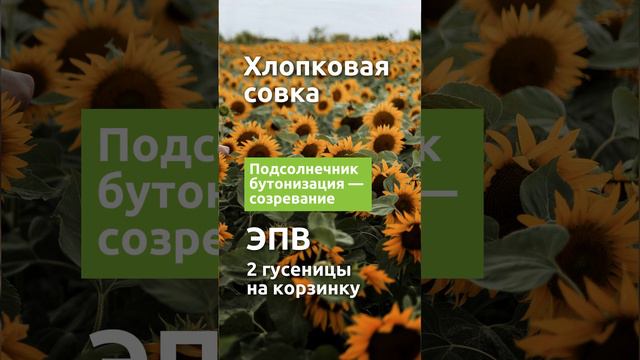 Хлопковая совка

Подсолнечник бутонизация — созревание

ЭПВ

2 гусеницы на корзинку